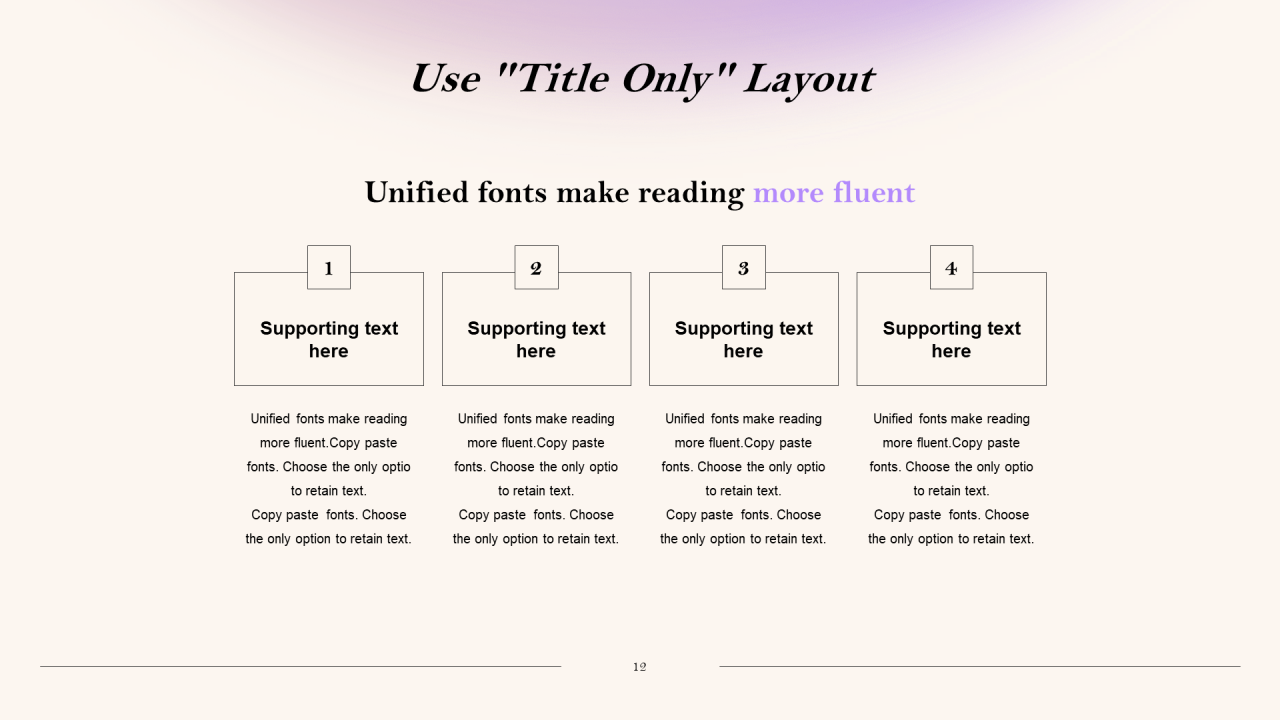 Use "Title Only" Layout

Unified fonts make reading more fluent

1

Supporting text here

Unified fonts make reading more fluent.Copy paste fonts. Choose the only optio to retain text.
Copy paste fonts. Choose the only option to retain text.

2

Supporting text here

Unified fonts make reading more fluent.Copy paste fonts. Choose the only optio to retain text.
Copy paste fonts. Choose the only option to retain text.

3

Supporting text here

Unified fonts make reading more fluent.Copy paste fonts. Choose the only optio to retain text.
Copy paste fonts. Choose the only option to retain text.

4

Supporting text here

Unified fonts make reading more fluent.Copy paste fonts. Choose the only optio to retain text.
Copy paste fonts. Choose the only option to retain text.

12